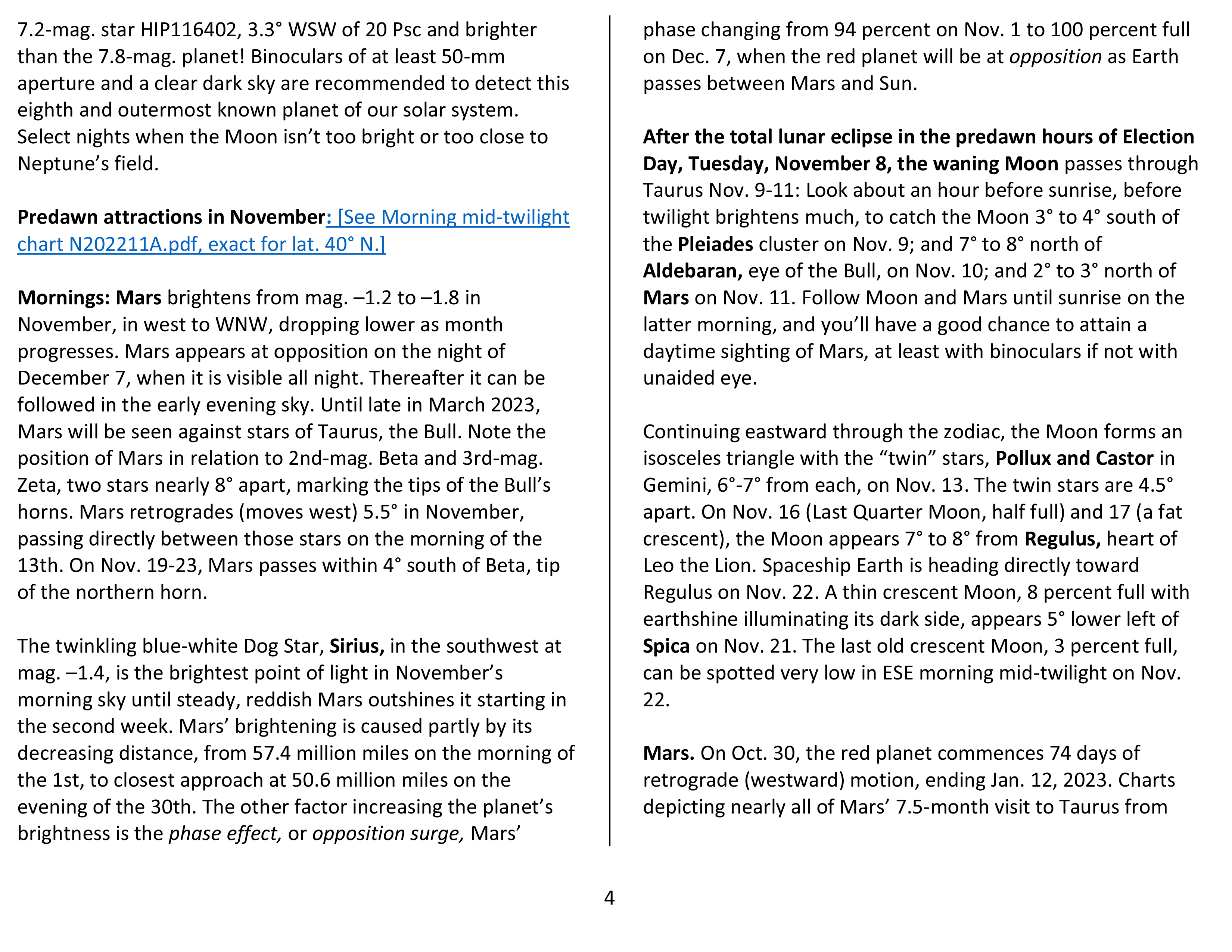 7.2-mag. star HIP116402, 3.3° WSW of 20 Psc and brighter than the 7.8-mag. planet! Binoculars of at least 50-mm aperture and a clear dark sky are recommended to detect this eighth and outermost known planet of our solar system. Select nights when the Moon isn't too bright or too close to Neptune's field.

Predawn attractions in November: [See Morning mid-twilight chart N202211A.pdf, exact for lat. 40° N.]

Mornings: Mars brightens from mag. –1.2 to –1.8 in November, in west to WNW, dropping lower as month progresses. Mars appears at opposition on the night of December 7, when it is visible all night. Thereafter it can be followed in the early evening sky. Until late in March 2023, Mars will be seen against stars of Taurus, the Bull. Note the position of Mars in relation to 2nd-mag. Beta and 3rd-mag. Zeta, two stars nearly 8° apart, marking the tips of the Bull's horns. Mars retrogrades (moves west) 5.5° in November, passing directly between those stars on the morning of the 13th. On Nov. 19-23, Mars passes within 4° south of Beta, tip of the northern horn.

The twinkling blue-white Dog Star, Sirius, in the southwest at mag. –1.4, is the brightest point of light in November's morning sky until steady, reddish Mars outshines it starting in the second week. Mars' brightening is caused partly by its decreasing distance, from 57.4 million miles on the morning of the 1st, to closest approach at 50.6 million miles on the evening of the 30th. The other factor increasing the planet's brightness is the phase effect, or opposition surge, Mars' phase changing from 94 percent on Nov. 1 to 100 percent full on Dec. 7, when the red planet will be at opposition as Earth passes between Mars and Sun.

After the total lunar eclipse in the predawn hours of Election Day, Tuesday, November 8, the waning Moon passes through Taurus Nov. 9-11: Look about an hour before sunrise, before twilight brightens much, to catch the Moon 3° to 4° south of the Pleiades cluster on Nov. 9; and 7° to 8° north of Aldebaran, eye of the Bull, on Nov. 10; and 2° to 3° north of Mars on Nov. 11. Follow Moon and Mars until sunrise on the latter morning, and you'll have a good chance to attain a daytime sighting of Mars, at least with binoculars if not with unaided eye.

Continuing eastward through the zodiac, the Moon forms an isosceles triangle with the "twin" stars, Pollux and Castor in Gemini, 6°-7° from each, on Nov. 13. The twin stars are 4.5° apart. On Nov. 16 (Last Quarter Moon, half full) and 17 (a fat crescent), the Moon appears 7° to 8° from Regulus, heart of Leo the Lion. Spaceship Earth is heading directly toward Regulus on Nov. 22. A thin crescent Moon, 8 percent full with earthshine illuminating its dark side, appears 5° lower left of Spica on Nov. 21. The last old crescent Moon, 3 percent full, can be spotted very low in ESE morning mid-twilight on Nov. 22.

Mars. On Oct. 30, the red planet commences 74 days of retrograde (westward) motion, ending Jan. 12, 2023. Charts depicting nearly all of Mars' 7.5-month visit to Taurus from

4